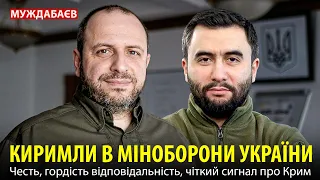 МУЖДАБАЄВ

КИРИМЛИ В МІНОБОРОНИ УКРАЇНИ

Честь, гордість відповідальність, чіткий сигнал про Крим